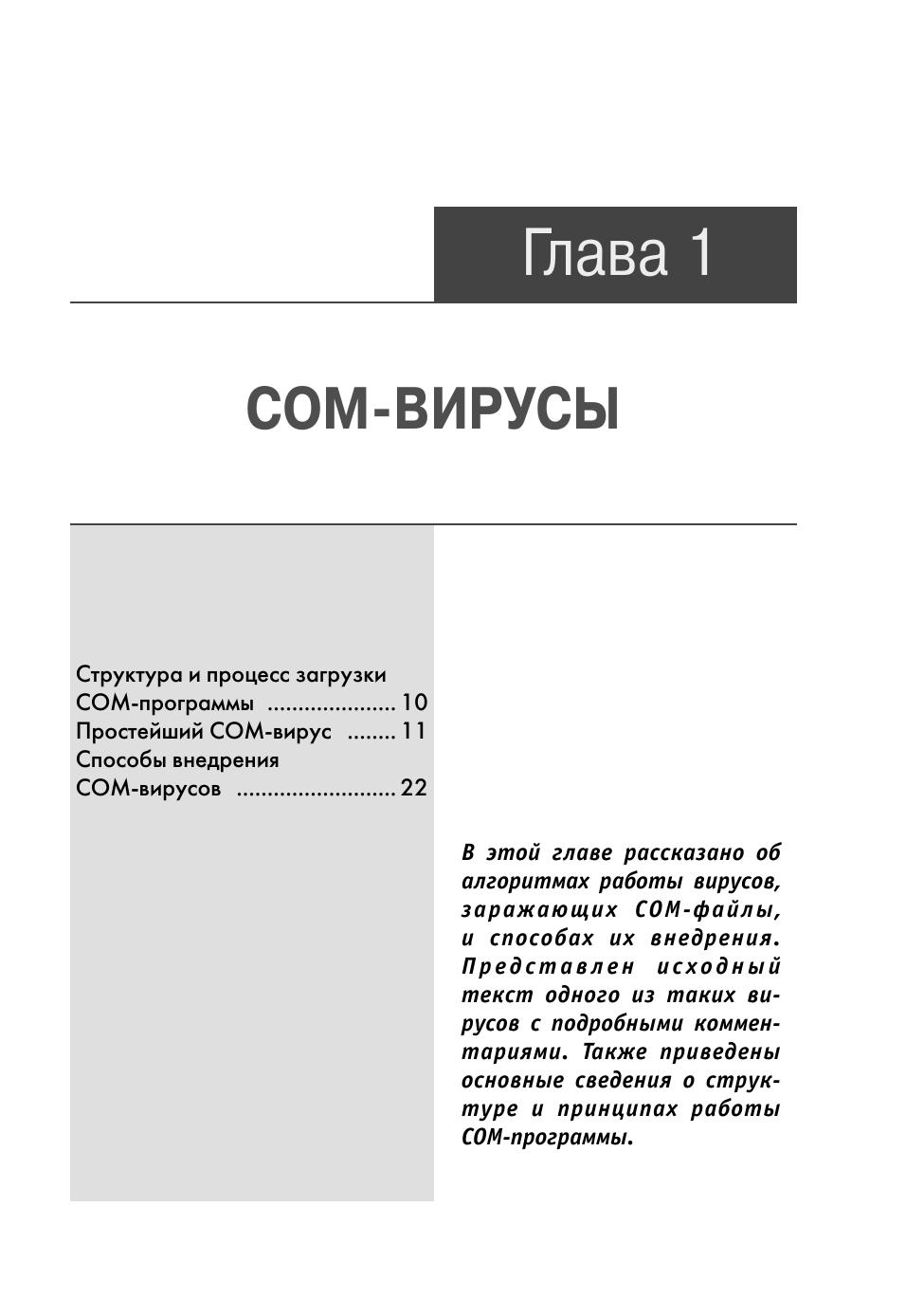 Глава 1

COM-ВИРУСЫ

Структура и процесс загрузки COM-программы ..................... 10
Простейший COM-вирус ........ 11
Способы внедрения COM-вирусов .......................... 22

В этой главе рассказано об алгоритмах работы вирусов, заражающих COM-файлы, и способах их внедрения. Представлен исходный текст одного из таких вирусов с подробными комментариями. Также приведены основные сведения о структуре и принципах работы COM-программы.